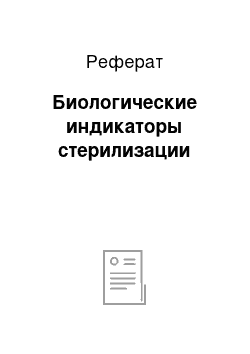 Реферат

Биологические индикаторы стерилизации